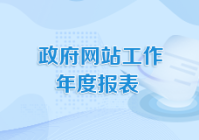 政府网站工作
年度报表